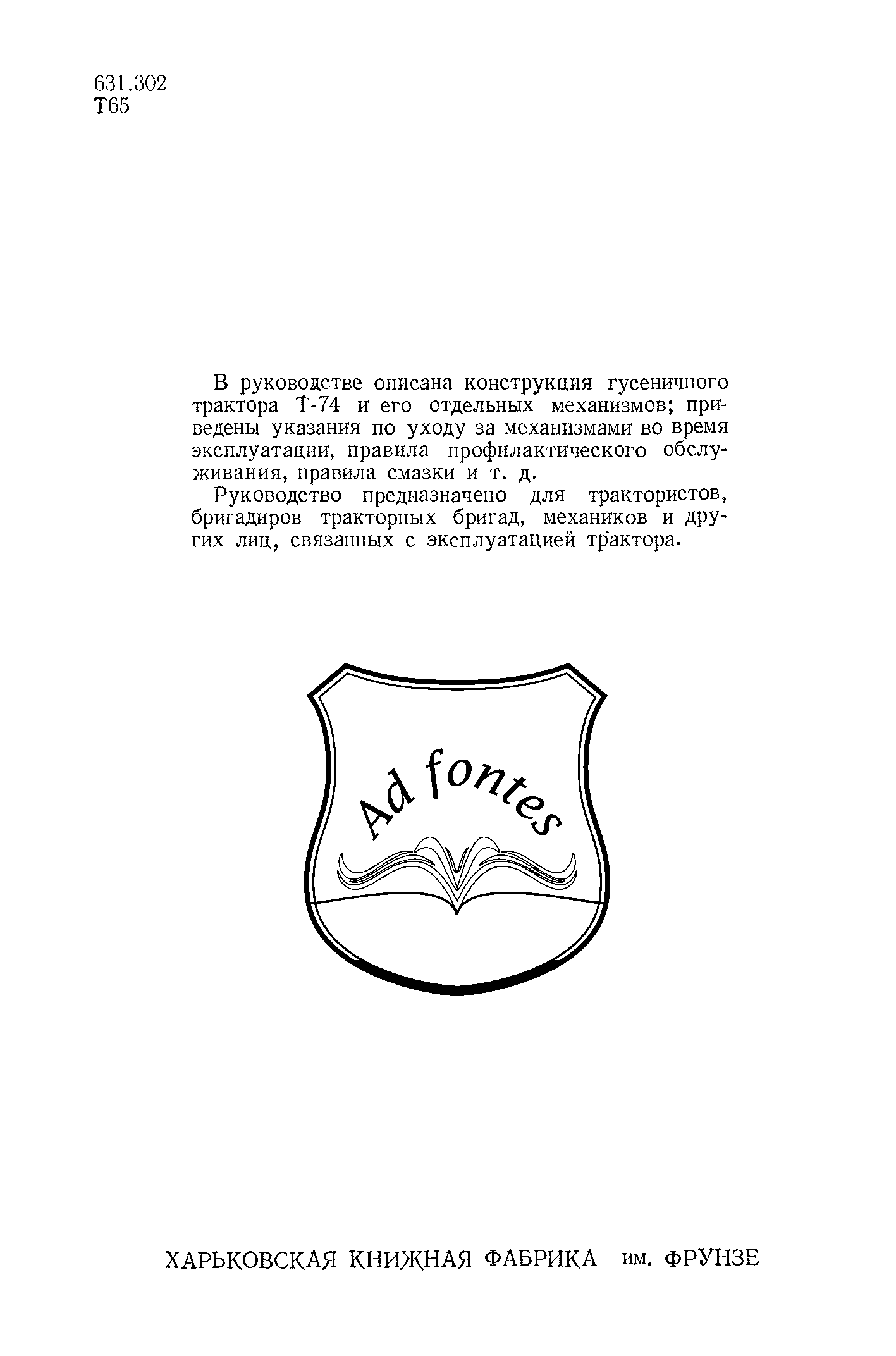 631.302
Т65

В руководстве описана конструкция гусеничного трактора Т-74 и его отдельных механизмов; приведены указания по уходу за механизмами во время эксплуатации, правила профилактического обслуживания, правила смазки и т. д.

Руководство предназначено для трактористов, бригадиров тракторных бригад, механиков и других лиц, связанных с эксплуатацией трактора.

Ad fontes

ХАРЬКОВСКАЯ КНИЖНАЯ ФАБРИКА им. ФРУНЗЕ